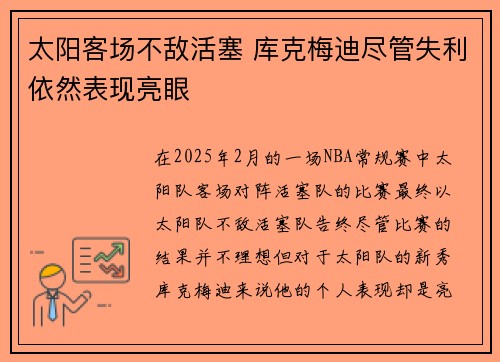 太阳客场不敌活塞 库克梅迪尽管失利依然表现亮眼

在2025年2月的一场NBA常规赛中太阳队客场对阵活塞队的比赛最终以太阳队不敌活塞队告终尽管比赛的结果并不理想但对于太阳队的新秀库克梅迪来说他的个人表现却是亮